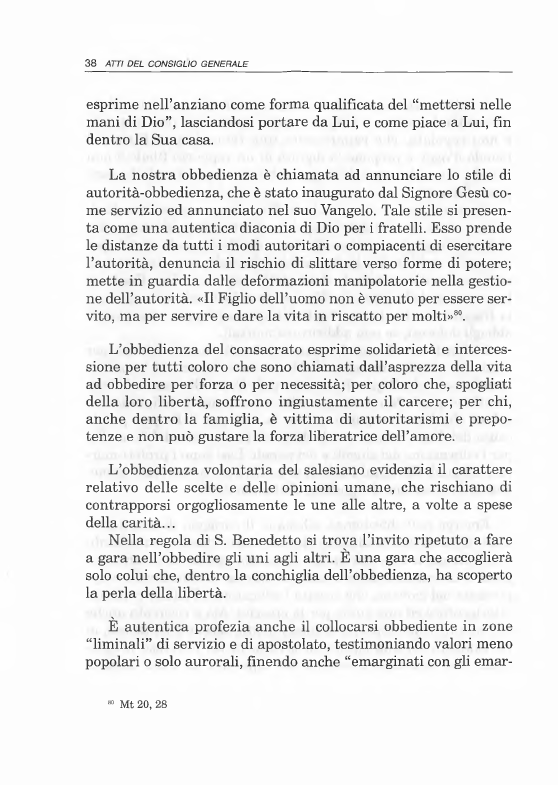 38 ATTI DEL CONSIGLIO GENERALE

esprime nell'anziano come forma qualificata del "mettersi nelle mani di Dio", lasciandosi portare da Lui, e come piace a Lui, fin dentro la Sua casa.

La nostra obbedienza è chiamata ad annunciare lo stile di autorità-obbedienza, che è stato inaugurato dal Signore Gesù come servizio ed annunciato nel suo Vangelo. Tale stile si presenta come una autentica diaconia di Dio per i fratelli. Esso prende le distanze da tutti i modi autoritari o compiacenti di esercitare l'autorità, denuncia il rischio di slittare verso forme di potere; mette in guardia dalle deformazioni manipolatorie nella gestione dell'autorità. «Il Figlio dell'uomo non è venuto per essere servito, ma per servire e dare la vita in riscatto per molti»$^{80}$.

L'obbedienza del consacrato esprime solidarietà e intercessione per tutti coloro che sono chiamati dall'asprezza della vita ad obbedire per forza o per necessità; per coloro che, spogliati della loro libertà, soffrono ingiustamente il carcere; per chi, anche dentro la famiglia, è vittima di autoritarismi e prepotenze e non può gustare la forza liberatrice dell'amore.

L'obbedienza volontaria del salesiano evidenzia il carattere relativo delle scelte e delle opinioni umane, che rischiano di contrapporsi orgogliosamente le une alle altre, a volte a spese della carità...

Nella regola di S. Benedetto si trova l'invito ripetuto a fare a gara nell'obbedire gli uni agli altri. È una gara che accoglierà solo colui che, dentro la conchiglia dell'obbedienza, ha scoperto la perla della libertà.

È autentica profezia anche il collocarsi obbediente in zone "liminali" di servizio e di apostolato, testimoniando valori meno popolari o solo aurorali, finendo anche "emarginati con gli emar-

$^{80}$ Mt 20, 28